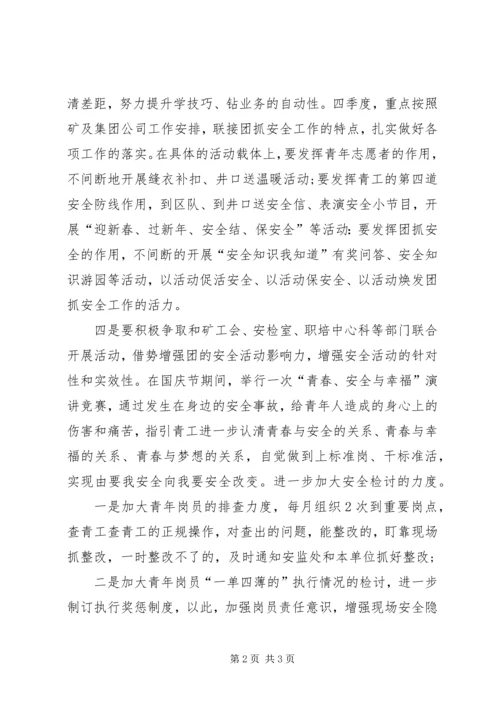 清差距，努力提升学技巧、钻业务的自动性。四季度，重点按照矿及集团公司工作安排，联接团抓安全工作的特点，扎实做好各项工作的落实。在具体的活动载体上，要发挥青年志愿者的作用，不间断地开展缝衣补扣、井口送温暖活动；要发挥青工的第四道安全防线作用，到区队、到井口送安全信、表演安全小节目，开展“迎新春、过新年、安全结、保安全”等活动：要发挥团抓安全的作用，不间断的开展“安全知识我知道”有奖问答、安全知识游园等活动，以活动促活安全、以活动保安全、以活动焕发团抓安全工作的活力。

四是要积极争取和矿工会、安检室、职培中心科等部门联合开展活动，借势增强团的安全活动影响力，增强安全活动的针对性和实效性。在国庆节期间，举行一次“青春、安全与幸福”演讲竞赛，通过发生在身边的安全事故，给青年人造成的身心上的伤害和痛苦，指引青工进一步认清青春与安全的关系、青春与幸福的关系、青春与梦想的关系，自觉做到上标准岗、干标准活，实现由要我安全向我要安全改变。进一步加大安全检讨的力度。

一是加大青年岗员的排查力度，每月组织2次到重要岗点，查青工查青工的正规操作，对查出的问题，能整改的，盯靠现场抓整改，一时整改不了的，及时通知安监处和本单位抓好整改；

二是加大青年岗员“一单四薄的”执行情况的检讨，进一步制订执行奖惩制度，以此，加强岗员责任意识，增强现场安全隐

第2页 共3页